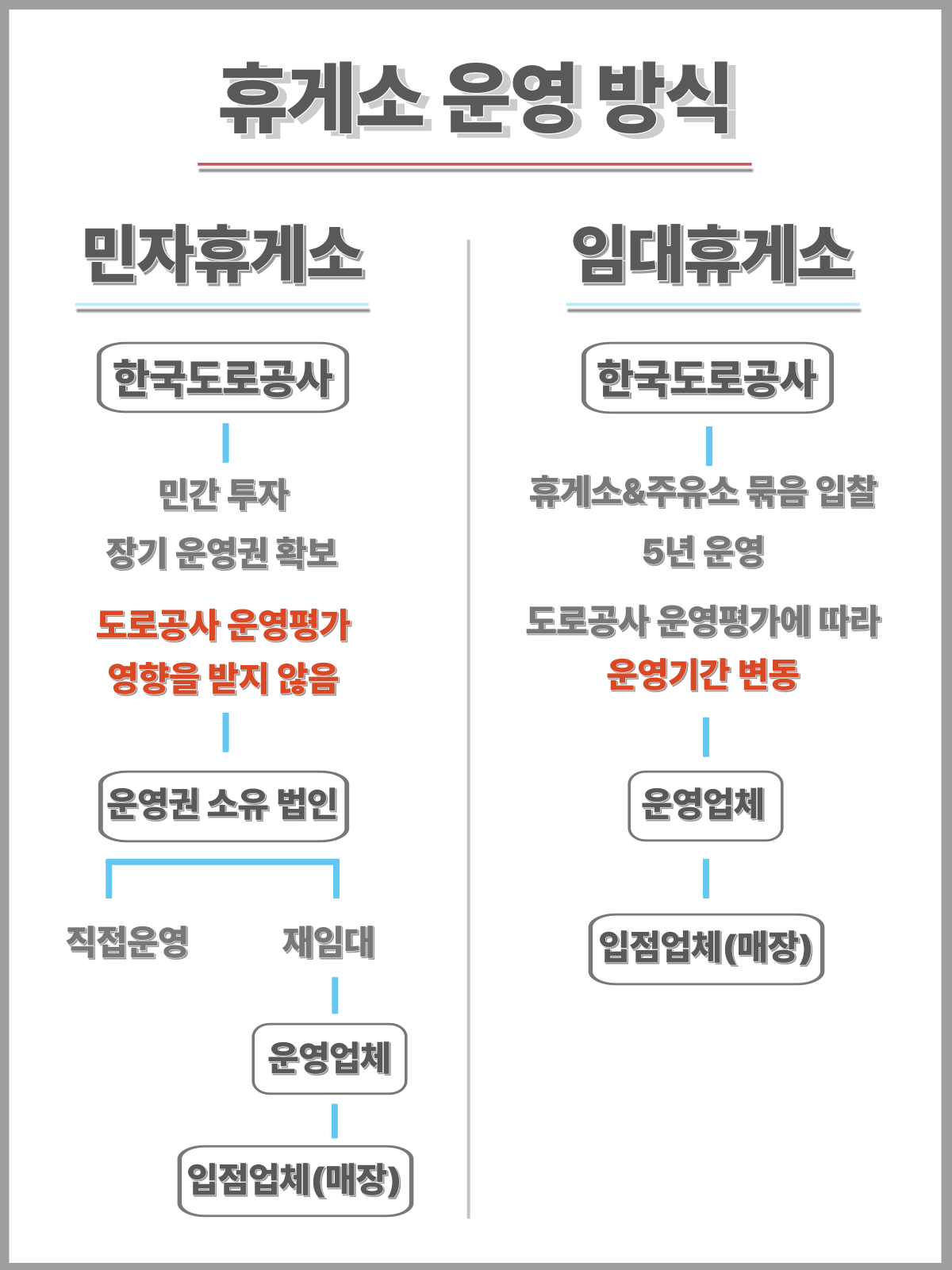 휴게소 운영 방식

민자휴게소

한국도로공사

민간 투자
장기 운영권 확보

도로공사 운영평가
영향을 받지 않음

운영권 소유 법인

직접운영

재임대

운영업체

입점업체(매장)

임대휴게소

한국도로공사

휴게소&주유소 묶음 입찰
5년 운영

도로공사 운영평가에 따라
운영기간 변동

운영업체

입점업체(매장)